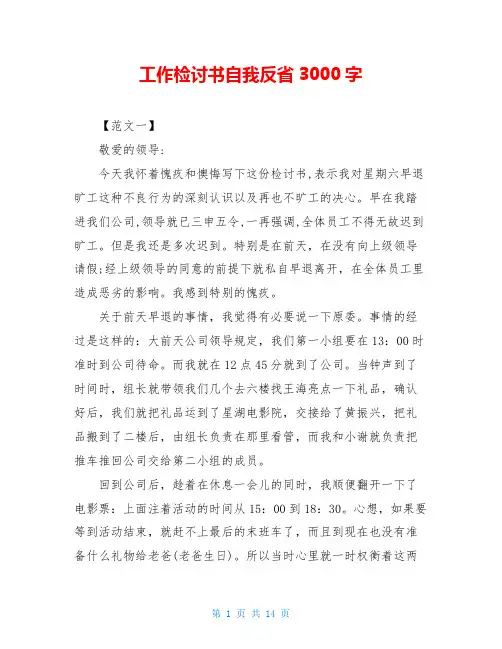 工作检讨书自我反省 3000 字

【范文一】

敬爱的领导:

今天我怀着愧疚和懊悔写下这份检讨书,表示我对星期六早退旷工这种不良行为的深刻认识以及再也不旷工的决心。早在我踏进我们公司,领导就已三申五令,一再强调,全体员工不得无故迟到旷工。但是我还是多次迟到。特别是在前天，在没有向上级领导请假;经上级领导的同意的前提下就私自早退离开，在全体员工里造成恶劣的影响。我感到特别的愧疚。

关于前天早退的事情，我觉得有必要说一下原委。事情的经过是这样的：大前天公司领导规定，我们第一小组要在 13：00 时准时到公司待命。而我就在 12 点 45 分就到了公司。当钟声到了时间时，组长就带领我们几个去六楼找王海亮点一下礼品，确认好后，我们就把礼品运到了星湖电影院，交接给了黄振兴，把礼品搬到了二楼后，由组长负责在那里看管，而我和小谢就负责把推车推回公司交给第二小组的成员。

回到公司后，趁着在休息一会儿的同时，我顺便翻开一下了电影票：上面注着活动的时间从 15：00 到 18：30。心想，如果要等到活动结束，就赶不上最后的末班车了，而且到现在也没有准备什么礼物给老爸(老爸生日)。所以当时心里就一时权衡着这两

第 1 页 共 14 页